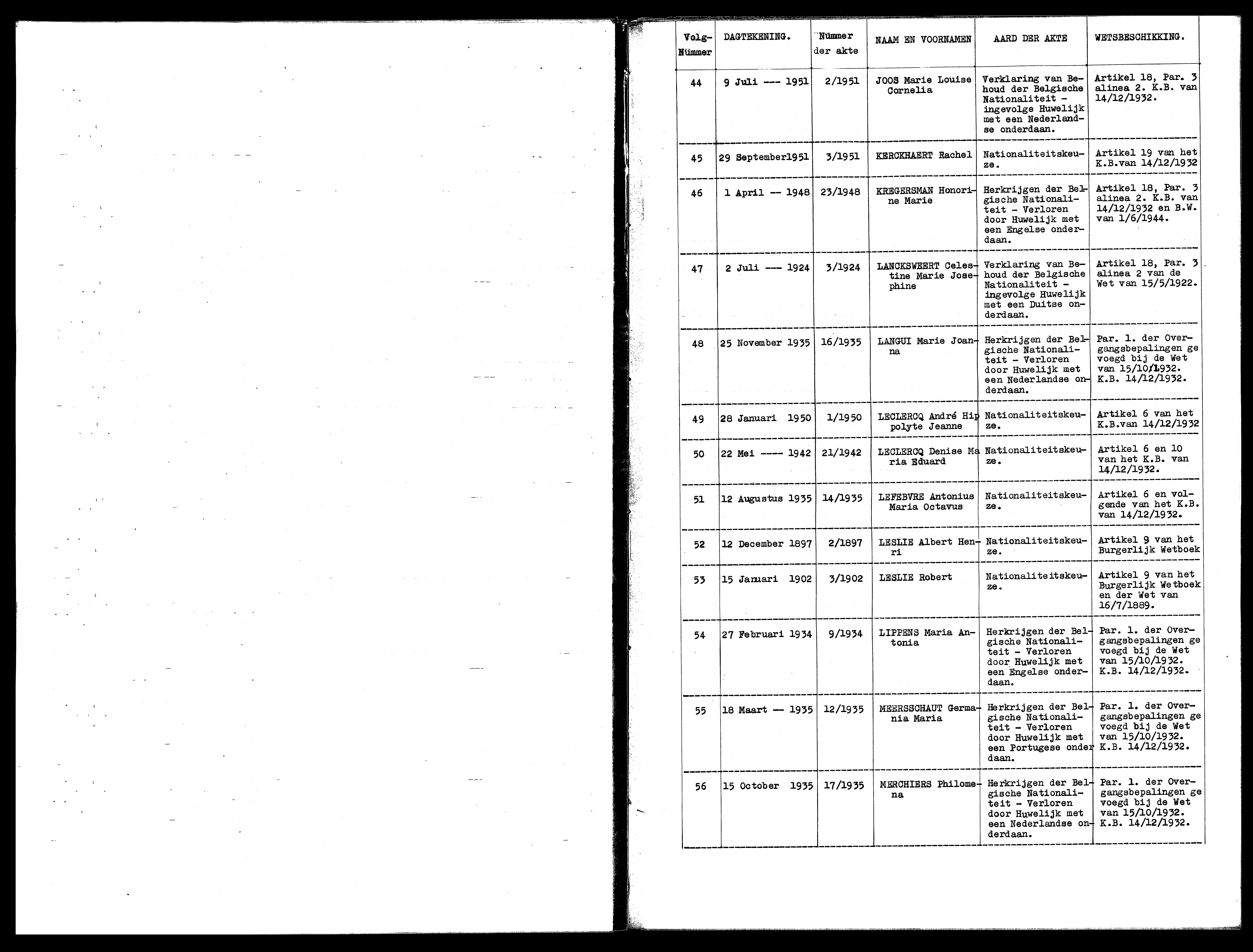 | Volg-Nummer | DAGTEKENING. | Nummer der akte | NAAM EN VOORNAMEN | AARD DER AKTE | WETSBESCHIKKING. |
|---|---|---|---|---|---|
| 44 | 9 Juli --- 1951 | 2/1951 | JOOS Marie Louise Cornelia | Verklaring van Behoud der Belgische Nationaliteit - ingevolge Huwelijk met een Nederlandse onderdaan. | Artikel 18, Par. 3 alinea 2. K.B. van 14/12/1932. |
| 45 | 29 September1951 | 3/1951 | KERCKHAERT Rachel | Nationaliteitskeuze. | Artikel 19 van het K.B.van 14/12/1932 |
| 46 | 1 April -- 1948 | 23/1948 | KREGERSMAN Honorine Marie | Herkrijgen der Belgische Nationaliteit - Verloren door Huwelijk met een Engelse onderdaan. | Artikel 18, Par. 3 alinea 2. K.B. van 14/12/1932 en B.W. van 1/6/1944. |
| 47 | 2 Juli --- 1924 | 3/1924 | LANCKSWEERT Celestine Marie Josephine | Verklaring van Behoud der Belgische Nationaliteit - ingevolge Huwelijk met een Duitse onderdaan. | Artikel 18, Par. 3 alinea 2 van de Wet van 15/5/1922. |
| 48 | 25 November 1935 | 16/1935 | LANGUI Marie Joanna | Herkrijgen der Belgische Nationaliteit - Verloren door Huwelijk met een Nederlandse onderdaan. | Par. 1. der Overgangsbepalingen gevoegd bij de Wet van 15/10/1932. K.B. 14/12/1932. |
| 49 | 28 Januari 1950 | 1/1950 | LECLERCQ André Hippolyte Jeanne | Nationaliteitskeuze. | Artikel 6 van het K.B.van 14/12/1932 |
| 50 | 22 Mei ---- 1942 | 21/1942 | LECLERCQ Denise Maria Eduard | Nationaliteitskeuze. | Artikel 6 en 10 van het K.B. van 14/12/1932. |
| 51 | 12 Augustus 1935 | 14/1935 | LEFEBVRE Antonius Maria Octavus | Nationaliteitskeuze. | Artikel 6 en volgende van het K.B. van 14/12/1932. |
| 52 | 12 December 1897 | 2/1897 | LESLIE Albert Henri | Nationaliteitskeuze. | Artikel 9 van het Burgerlijk Wetboek |
| 53 | 15 Januari 1902 | 3/1902 | LESLIE Robert | Nationaliteitskeuze. | Artikel 9 van het Burgerlijk Wetboek en der Wet van 16/7/1889. |
| 54 | 27 Februari 1934 | 9/1934 | LIPPENS Maria Antonia | Herkrijgen der Belgische Nationaliteit - Verloren door Huwelijk met een Engelse onderdaan. | Par. 1. der Overgangsbepalingen gevoegd bij de Wet van 15/10/1932. K.B. 14/12/1932. |
| 55 | 18 Maart -- 1935 | 12/1935 | MEERSSCHAUT Germania Maria | Herkrijgen der Belgische Nationaliteit - Verloren door Huwelijk met een Portugese onderdaan. | Par. 1. der Overgangsbepalingen gevoegd bij de Wet van 15/10/1932. K.B. 14/12/1932. |
| 56 | 15 October 1935 | 17/1935 | MERCHIERS Philomena | Herkrijgen der Belgische Nationaliteit - Verloren door Huwelijk met een Nederlandse onderdaan. | Par. 1. der Overgangsbepalingen gevoegd bij de Wet van 15/10/1932. K.B. 14/12/1932. |